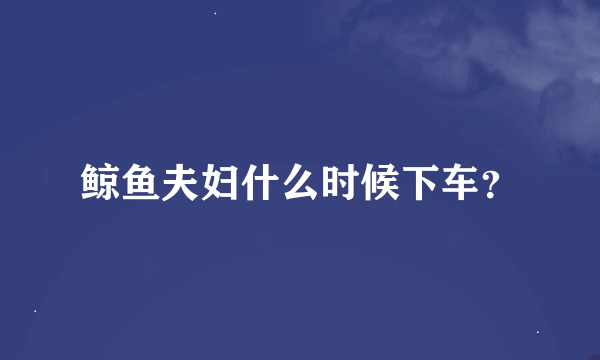 鲸鱼夫妇什么时候下车？